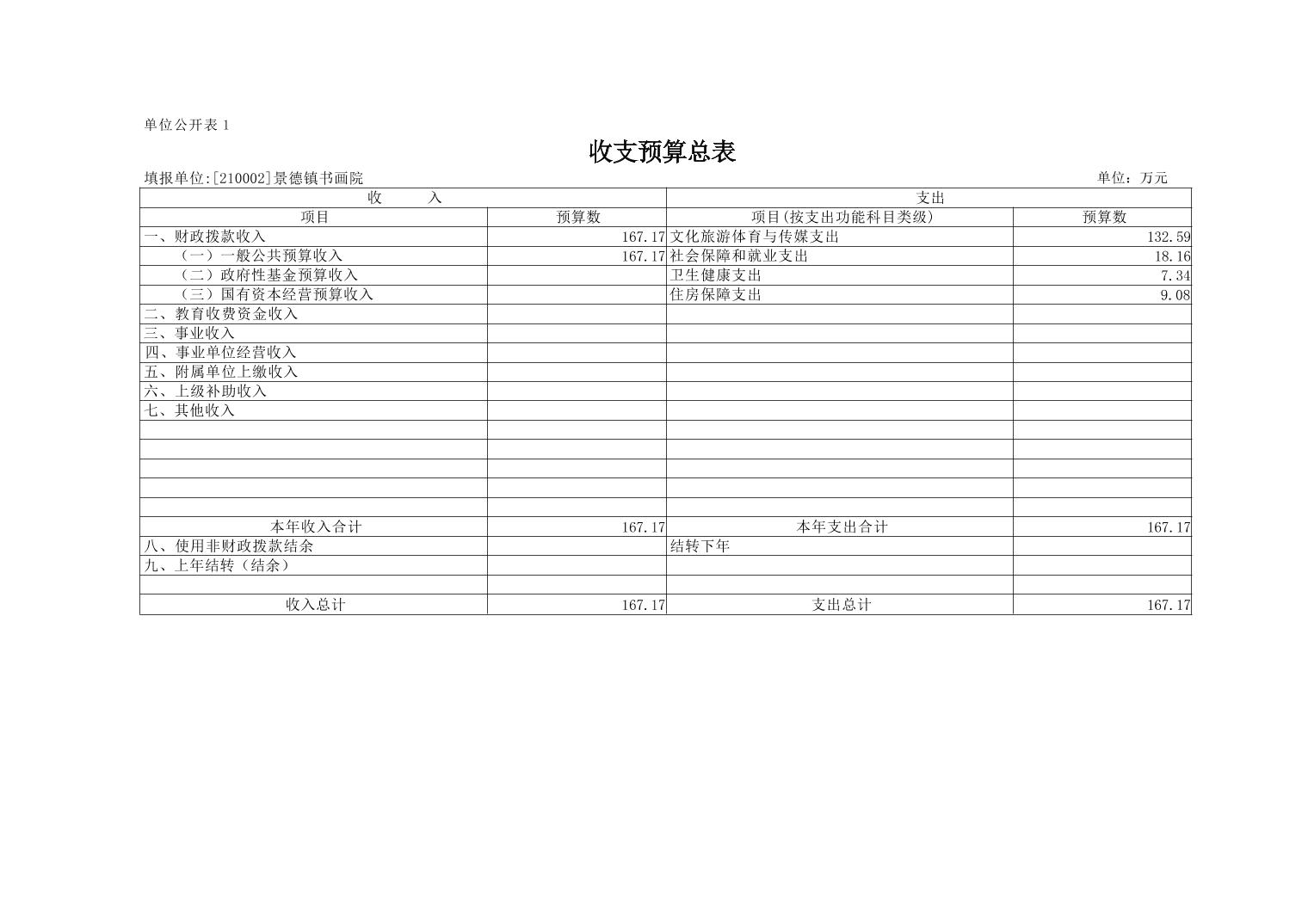 单位公开表 1

收支预算总表

填报单位:[210002]景德镇书画院 单位：万元

| 收 入 | | 支出 | |
|---|---|---|---|
| 项目 | 预算数 | 项目(按支出功能科目类级) | 预算数 |
| 一、财政拨款收入 | 167.17 | 文化旅游体育与传媒支出 | 132.59 |
| （一）一般公共预算收入 | 167.17 | 社会保障和就业支出 | 18.16 |
| （二）政府性基金预算收入 | | 卫生健康支出 | 7.34 |
| （三）国有资本经营预算收入 | | 住房保障支出 | 9.08 |
| 二、教育收费资金收入 | | | |
| 三、事业收入 | | | |
| 四、事业单位经营收入 | | | |
| 五、附属单位上缴收入 | | | |
| 六、上级补助收入 | | | |
| 七、其他收入 | | | |
| | | | |
| | | | |
| | | | |
| | | | |
| | | | |
| 本年收入合计 | 167.17 | 本年支出合计 | 167.17 |
| 八、使用非财政拨款结余 | | 结转下年 | |
| 九、上年结转（结余） | | | |
| | | | |
| 收入总计 | 167.17 | 支出总计 | 167.17 |